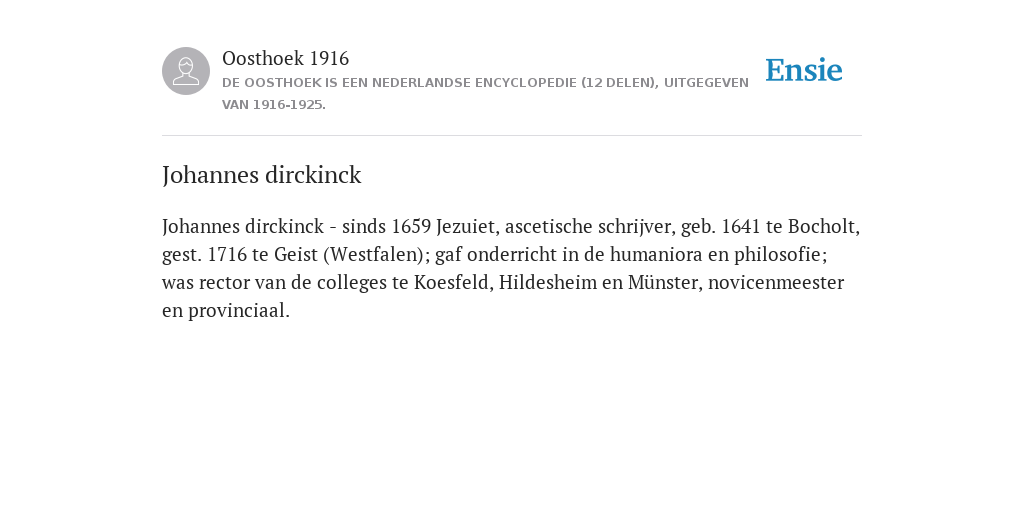 Oosthoek 1916
DE OOSTHOEK IS EEN NEDERLANDSE ENCYCLOPEDIE (12 DELEN), UITGEGEVEN VAN 1916-1925.

Ensie

Johannes dirckinck

Johannes dirckinck - sinds 1659 Jezuiet, ascetische schrijver, geb. 1641 te Bocholt, gest. 1716 te Geist (Westfalen); gaf onderricht in de humaniora en philosofie; was rector van de colleges te Koesfeld, Hildesheim en Münster, novicenmeester en provinciaal.